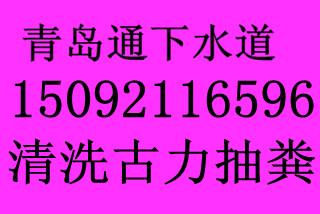 青岛通下水道
15092116596
清洗古力抽粪